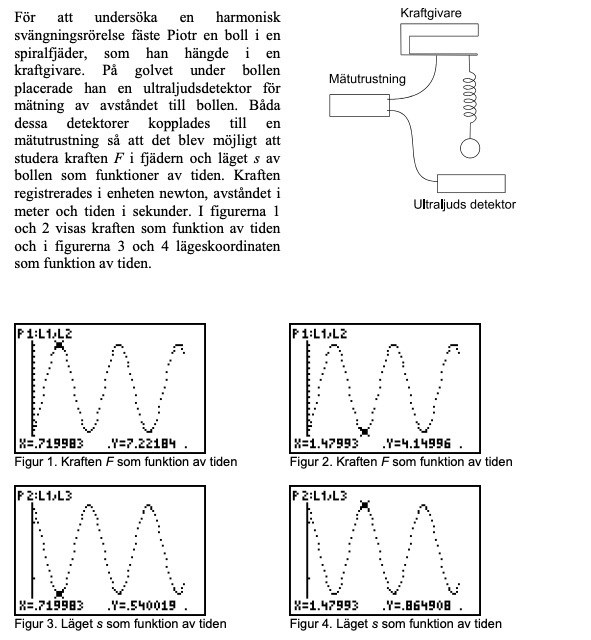 För att undersöka en harmonisk svängningsrörelse fäste Piotr en boll i en spiralfjäder, som han hängde i en kraftgivare. På golvet under bollen placerade han en ultraljudsdetektor för mätning av avståndet till bollen. Båda dessa detektorer kopplades till en mätutrustning så att det blev möjligt att studera kraften $F$ i fjädern och läget $s$ av bollen som funktioner av tiden. Kraften registrerades i enheten newton, avståndet i meter och tiden i sekunder. I figurerna 1 och 2 visas kraften som funktion av tiden och i figurerna 3 och 4 lägeskoordinaten som funktion av tiden.

Kraftgivare

Mätutrustning

Ultraljuds detektor

P1:L1,L2
X=.719983 .Y=7.22184 .
Figur 1. Kraften $F$ som funktion av tiden

P1:L1,L2
X=1.47993 .Y=4.14996 .
Figur 2. Kraften $F$ som funktion av tiden

P2:L1,L3
X=.719983 .Y=.540019 .
Figur 3. Läget $s$ som funktion av tiden

P2:L1,L3
X=1.47993 .Y=.864908 .
Figur 4. Läget $s$ som funktion av tiden